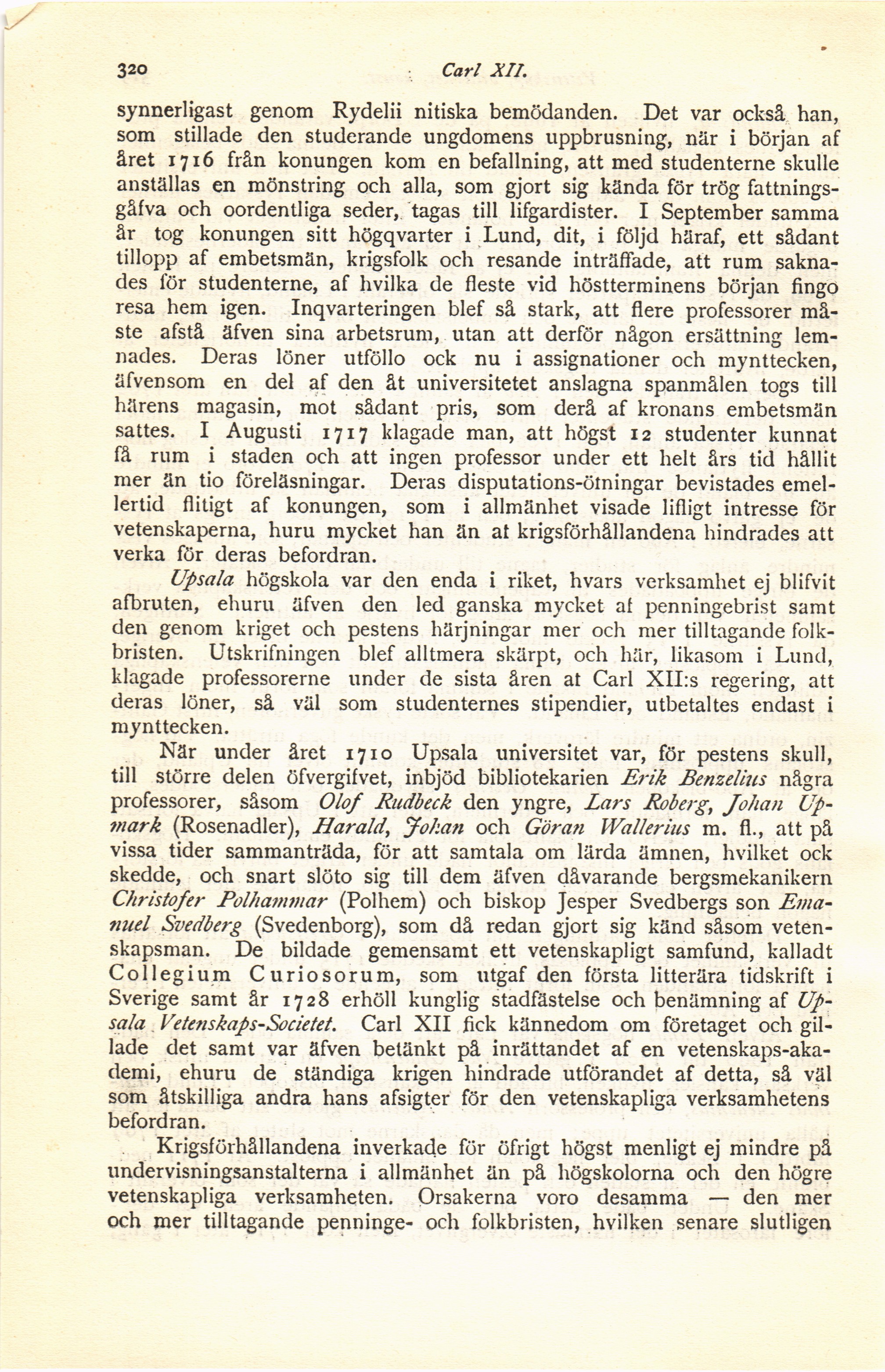 320 Carl XII.

synnerligast genom Rydelii nitiska bemödanden. Det var också han, som stillade den studerande ungdomens uppbrusning, när i början af året 1716 från konungen kom en befallning, att med studenterne skulle anställas en mönstring och alla, som gjort sig kända för trög fattningsgåfva och oordentliga seder, tagas till lifgardister. I September samma år tog konungen sitt högqvarter i Lund, dit, i följd häraf, ett sådant tillopp af embetsmän, krigsfolk och resande inträffade, att rum saknades för studenterne, af hvilka de fleste vid höstterminens början fingo resa hem igen. Inqvarteringen blef så stark, att flere professorer måste afstå äfven sina arbetsrum, utan att derför någon ersättning lemnades. Deras löner utföllo ock nu i assignationer och mynttecken, äfvensom en del af den åt universitetet anslagna spanmålen togs till härens magasin, mot sådant pris, som derå af kronans embetsmän sattes. I Augusti 1717 klagade man, att högst 12 studenter kunnat få rum i staden och att ingen professor under ett helt års tid hållit mer än tio föreläsningar. Deras disputations-öfningar bevistades emellertid flitigt af konungen, som i allmänhet visade lifligt intresse för vetenskaperna, huru mycket han än af krigsförhållandena hindrades att verka för deras befordran.

Upsala högskola var den enda i riket, hvars verksamhet ej blifvit afbruten, ehuru äfven den led ganska mycket af penningebrist samt den genom kriget och pestens härjningar mer och mer tilltagande folkbristen. Utskrifningen blef alltmera skärpt, och här, likasom i Lund, klagade professorerne under de sista åren af Carl XII:s regering, att deras löner, så väl som studenternes stipendier, utbetaltes endast i mynttecken.

När under året 1710 Upsala universitet var, för pestens skull, till större delen öfvergifvet, inbjöd bibliotekarien Erik Benzelius några professorer, såsom Olof Rudbeck den yngre, Lars Roberg, Johan Upmark (Rosenadler), Harald, Johan och Göran Wallerius m. fl., att på vissa tider sammanträda, för att samtala om lärda ämnen, hvilket ock skedde, och snart slöto sig till dem äfven dåvarande bergsmekanikern Christofer Polhammar (Polhem) och biskop Jesper Svedbergs son Emanuel Svedberg (Svedenborg), som då redan gjort sig känd såsom vetenskapsman. De bildade gemensamt ett vetenskapligt samfund, kalladt Collegium Curiosorum, som utgaf den första litterära tidskrift i Sverige samt år 1728 erhöll kunglig stadfästelse och benämning af Upsala Vetenskaps-Societet. Carl XII fick kännedom om företaget och gillade det samt var äfven betänkt på inrättandet af en vetenskaps-akademi, ehuru de ständiga krigen hindrade utförandet af detta, så väl som åtskilliga andra hans afsigter för den vetenskapliga verksamhetens befordran.

Krigsförhållandena inverkade för öfrigt högst menligt ej mindre på undervisningsanstalterna i allmänhet än på högskolorna och den högre vetenskapliga verksamheten. Orsakerna voro desamma — den mer och mer tilltagande penninge- och folkbristen, hvilken senare slutligen